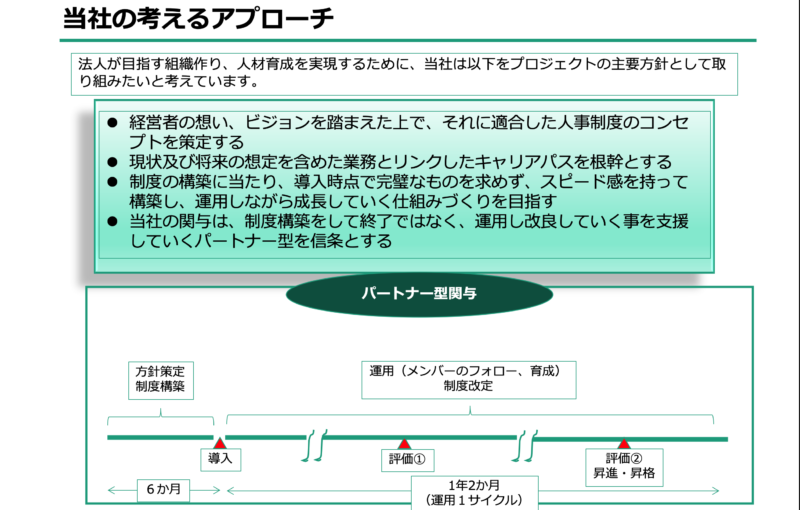 当社の考えるアプローチ

法人が目指す組織作り、人材育成を実現するために、当社は以下をプロジェクトの主要方針として取り組みたいと考えています。

● 経営者の想い、ビジョンを踏まえた上で、それに適合した人事制度のコンセプトを策定する
● 現状及び将来の想定を含めた業務とリンクしたキャリアパスを根幹とする
● 制度の構築に当たり、導入時点で完璧なものを求めず、スピード感を持って構築し、運用しながら成長していく仕組みづくりを目指す
● 当社の関与は、制度構築をして終了ではなく、運用し改良していく事を支援していくパートナー型を信条とする

パートナー型関与

方針策定
制度構築

運用（メンバーのフォロー、育成）
制度改定

導入

評価①

評価②
昇進・昇格

6か月

1年2か月
（運用１サイクル）